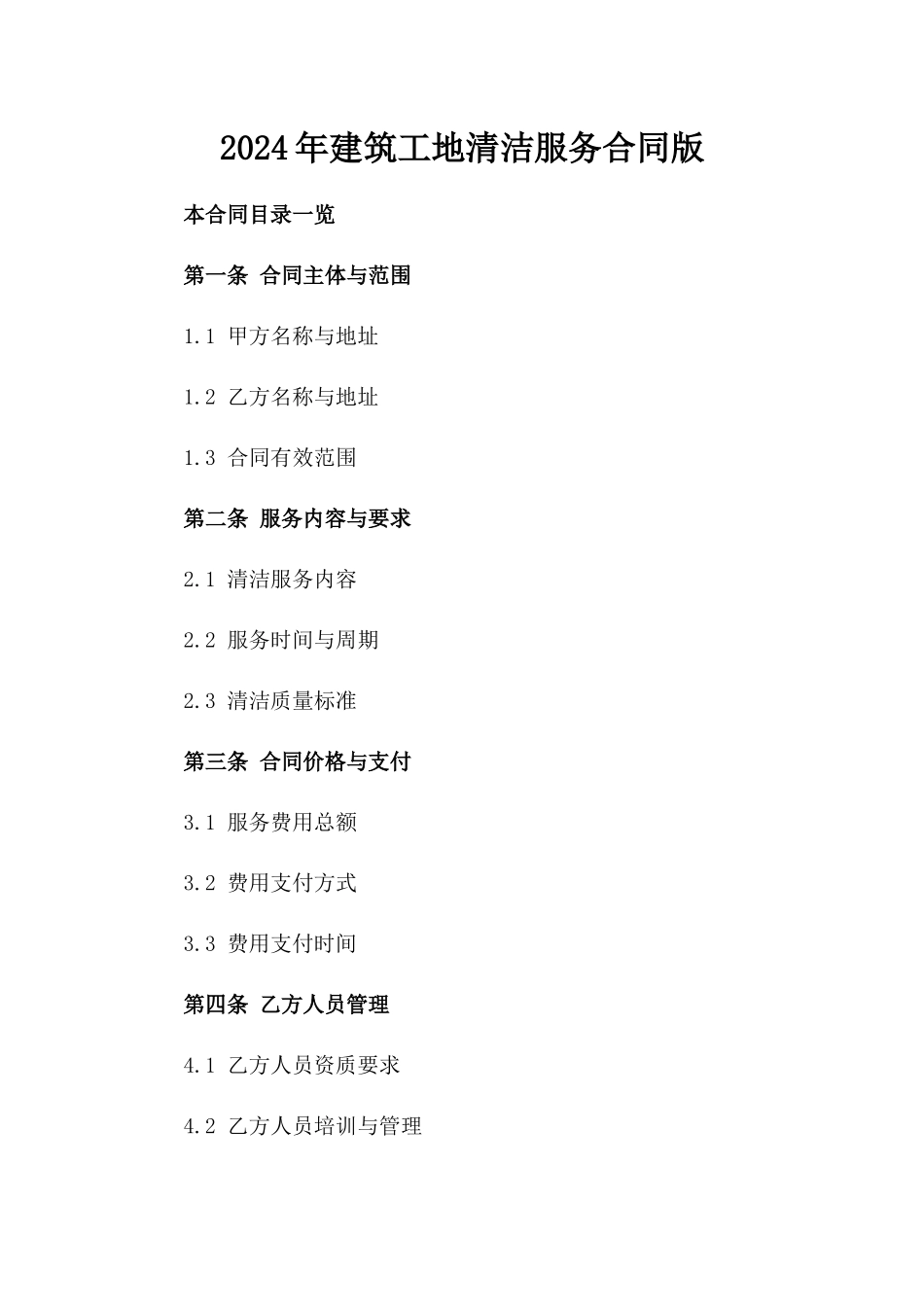 2024年建筑工地清洁服务合同版

本合同目录一览

第一条 合同主体与范围

1.1 甲方名称与地址

1.2 乙方名称与地址

1.3 合同有效范围

第二条 服务内容与要求

2.1 清洁服务内容

2.2 服务时间与周期

2.3 清洁质量标准

第三条 合同价格与支付

3.1 服务费用总额

3.2 费用支付方式

3.3 费用支付时间

第四条 乙方人员管理

4.1 乙方人员资质要求

4.2 乙方人员培训与管理